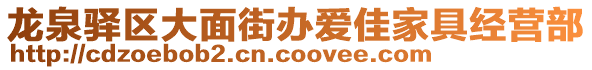 龙泉驿区大面街办爱佳家具经营部
http://cdzoebob2.cn.coovee.com